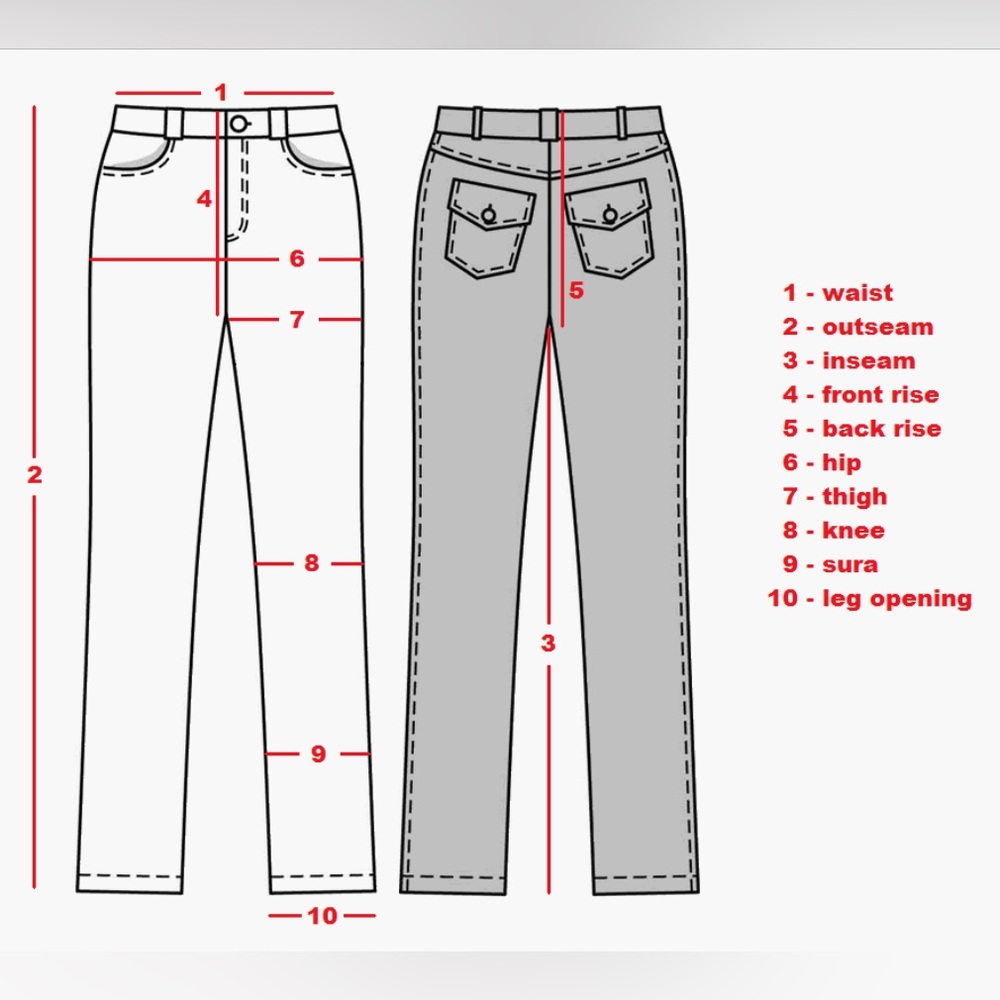 1
4
6
7
2
8
9
10
5
3

1 - waist
2 - outseam
3 - inseam
4 - front rise
5 - back rise
6 - hip
7 - thigh
8 - knee
9 - sura
10 - leg opening